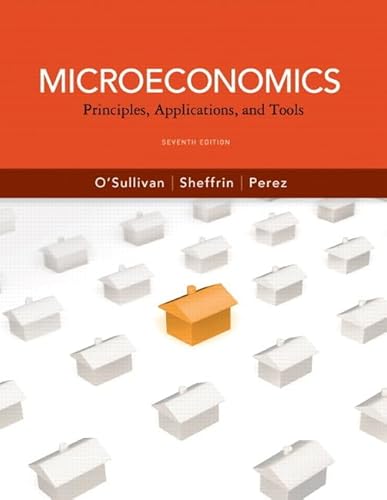 MICROECONOMICS
Principles, Applications, and Tools

SEVENTH EDITION

O'Sullivan | Sheffrin | Perez